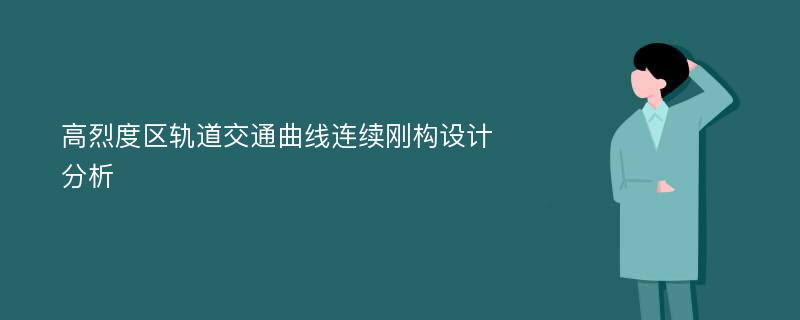 高烈度区轨道交通曲线连续刚构设计分析